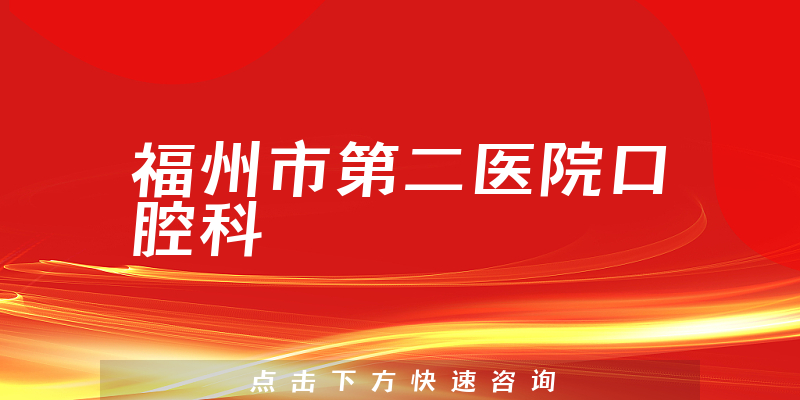 福州市第二医院口腔科

点击下方快速咨询